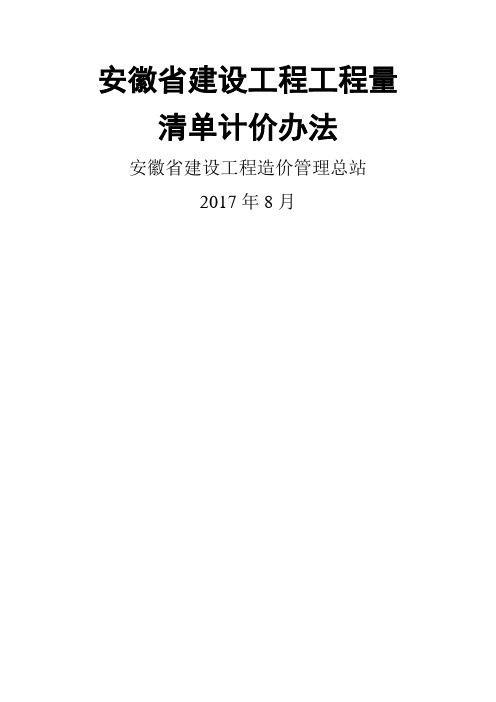 安徽省建设工程工程量
清单计价办法

安徽省建设工程造价管理总站

2017 年 8 月